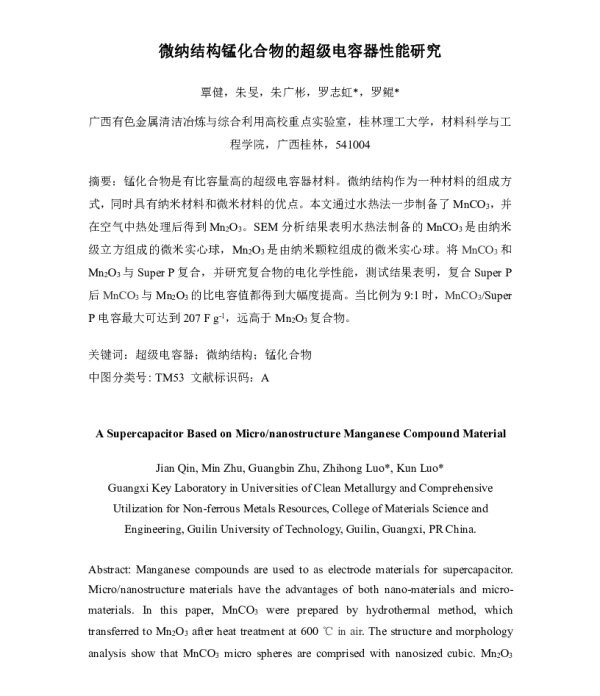 微纳结构锰化合物的超级电容器性能研究

覃健，朱旻，朱广彬，罗志虹*，罗鲲*

广西有色金属清洁冶炼与综合利用高校重点实验室，桂林理工大学，材料科学与工程学院，广西桂林，541004

摘要：锰化合物是有比容量高的超级电容器材料。微纳结构作为一种材料的组成方式，同时具有纳米材料和微米材料的优点。本文通过水热法一步制备了 $MnCO_3$，并在空气中热处理后得到 $Mn_2O_3$。SEM 分析结果表明水热法制备的 $MnCO_3$ 是由纳米级立方组成的微米实心球，$Mn_2O_3$ 是由纳米颗粒组成的微米实心球。将 $MnCO_3$ 和 $Mn_2O_3$ 与 Super P 复合，并研究复合物的电化学性能，测试结果表明，复合 Super P 后 $MnCO_3$ 与 $Mn_2O_3$ 的比电容值都得到大幅度提高。当比例为 9:1 时，$MnCO_3$/Super P 电容最大可达到 207 F $g^{-1}$，远高于 $Mn_2O_3$ 复合物。

关键词：超级电容器；微纳结构；锰化合物
中图分类号: TM53 文献标识码：A

A Supercapacitor Based on Micro/nanostructure Manganese Compound Material

Jian Qin, Min Zhu, Guangbin Zhu, Zhihong Luo*, Kun Luo*
Guangxi Key Laboratory in Universities of Clean Metallurgy and Comprehensive Utilization for Non-ferrous Metals Resources, College of Materials Science and Engineering, Guilin University of Technology, Guilin, Guangxi, PR China.

Abstract: Manganese compounds are used to as electrode materials for supercapacitor. Micro/nanostructure materials have the advantages of both nano-materials and micro-materials. In this paper, $MnCO_3$ were prepared by hydrothermal method, which transferred to $Mn_2O_3$ after heat treatment at 600 ℃ in air. The structure and morphology analysis show that $MnCO_3$ micro spheres are comprised with nanosized cubic. $Mn_2O_3$